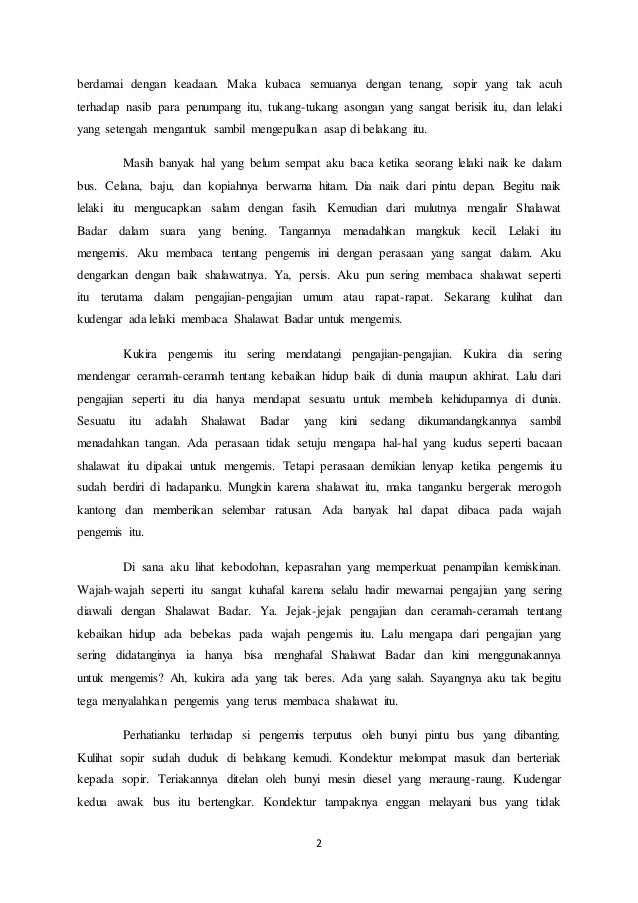 berdamai dengan keadaan. Maka kubaca semuanya dengan tenang, sopir yang tak acuh terhadap nasib para penumpang itu, tukang-tukang asongan yang sangat berisik itu, dan lelaki yang setengah mengantuk sambil mengepulkan asap di belakang itu.

Masih banyak hal yang belum sempat aku baca ketika seorang lelaki naik ke dalam bus. Celana, baju, dan kopiahnya berwarna hitam. Dia naik dari pintu depan. Begitu naik lelaki itu mengucapkan salam dengan fasih. Kemudian dari mulutnya mengalir Shalawat Badar dalam suara yang bening. Tangannya menadahkan mangkuk kecil. Lelaki itu mengemis. Aku membaca tentang pengemis ini dengan perasaan yang sangat dalam. Aku dengarkan dengan baik shalawatnya. Ya, persis. Aku pun sering membaca shalawat seperti itu terutama dalam pengajian-pengajian umum atau rapat-rapat. Sekarang kulihat dan kudengar ada lelaki membaca Shalawat Badar untuk mengemis.

Kukira pengemis itu sering mendatangi pengajian-pengajian. Kukira dia sering mendengar ceramah-ceramah tentang kebaikan hidup baik di dunia maupun akhirat. Lalu dari pengajian seperti itu dia hanya mendapat sesuatu untuk membela kehidupannya di dunia. Sesuatu itu adalah Shalawat Badar yang kini sedang dikumandangkannya sambil menadahkan tangan. Ada perasaan tidak setuju mengapa hal-hal yang kudus seperti bacaan shalawat itu dipakai untuk mengemis. Tetapi perasaan demikian lenyap ketika pengemis itu sudah berdiri di hadapanku. Mungkin karena shalawat itu, maka tanganku bergerak merogoh kantong dan memberikan selembar ratusan. Ada banyak hal dapat dibaca pada wajah pengemis itu.

Di sana aku lihat kebodohan, kepasrahan yang memperkuat penampilan kemiskinan. Wajah-wajah seperti itu sangat kuhafal karena selalu hadir mewarnai pengajian yang sering diawali dengan Shalawat Badar. Ya. Jejak-jejak pengajian dan ceramah-ceramah tentang kebaikan hidup ada bebekas pada wajah pengemis itu. Lalu mengapa dari pengajian yang sering didatanginya ia hanya bisa menghafal Shalawat Badar dan kini menggunakannya untuk mengemis? Ah, kukira ada yang tak beres. Ada yang salah. Sayangnya aku tak begitu tega menyalahkan pengemis yang terus membaca shalawat itu.

Perhatianku terhadap si pengemis terputus oleh bunyi pintu bus yang dibanting. Kulihat sopir sudah duduk di belakang kemudi. Kondektur melompat masuk dan berteriak kepada sopir. Teriakannya ditelan oleh bunyi mesin diesel yang meraung-raung. Kudengar kedua awak bus itu bertengkar. Kondektur tampaknya enggan melayani bus yang tidak

2